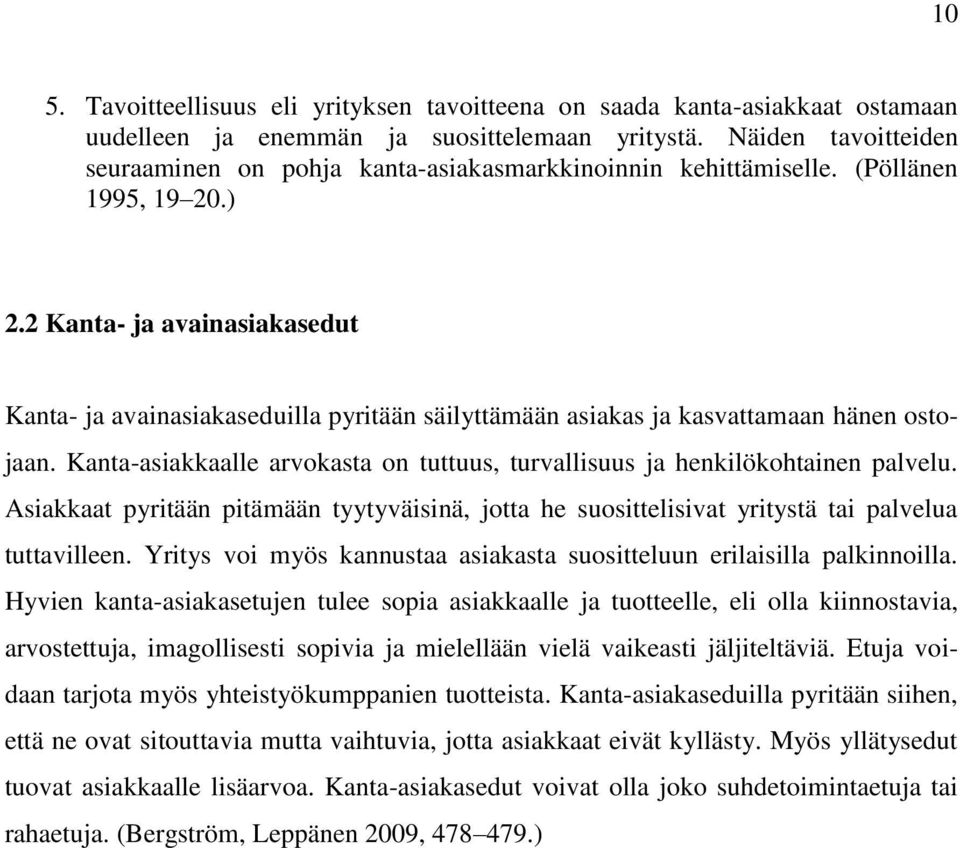 10

5. Tavoitteellisuus eli yrityksen tavoitteena on saada kanta-asiakkaat ostamaan uudelleen ja enemmän ja suosittelemaan yritystä. Näiden tavoitteiden seuraaminen on pohja kanta-asiakasmarkkinoinnin kehittämiselle. (Pöllänen 1995, 19–20.)

2.2 Kanta- ja avainasiakasedut

Kanta- ja avainasiakaseduilla pyritään säilyttämään asiakas ja kasvattamaan hänen ostojaan. Kanta-asiakkaalle arvokasta on tuttuus, turvallisuus ja henkilökohtainen palvelu. Asiakkaat pyritään pitämään tyytyväisinä, jotta he suosittelisivat yritystä tai palvelua tuttavilleen. Yritys voi myös kannustaa asiakasta suositteluun erilaisilla palkinnoilla. Hyvien kanta-asiakasetujen tulee sopia asiakkaalle ja tuotteelle, eli olla kiinnostavia, arvostettuja, imagollisesti sopivia ja mielellään vielä vaikeasti jäljiteltäviä. Etuja voidaan tarjota myös yhteistyökumppanien tuotteista. Kanta-asiakaseduilla pyritään siihen, että ne ovat sitouttavia mutta vaihtuvia, jotta asiakkaat eivät kyllästy. Myös yllätysedut tuovat asiakkaalle lisäarvoa. Kanta-asiakasedut voivat olla joko suhdetoimintaetuja tai rahaetuja. (Bergström, Leppänen 2009, 478–479.)